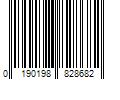 0 190198 828682